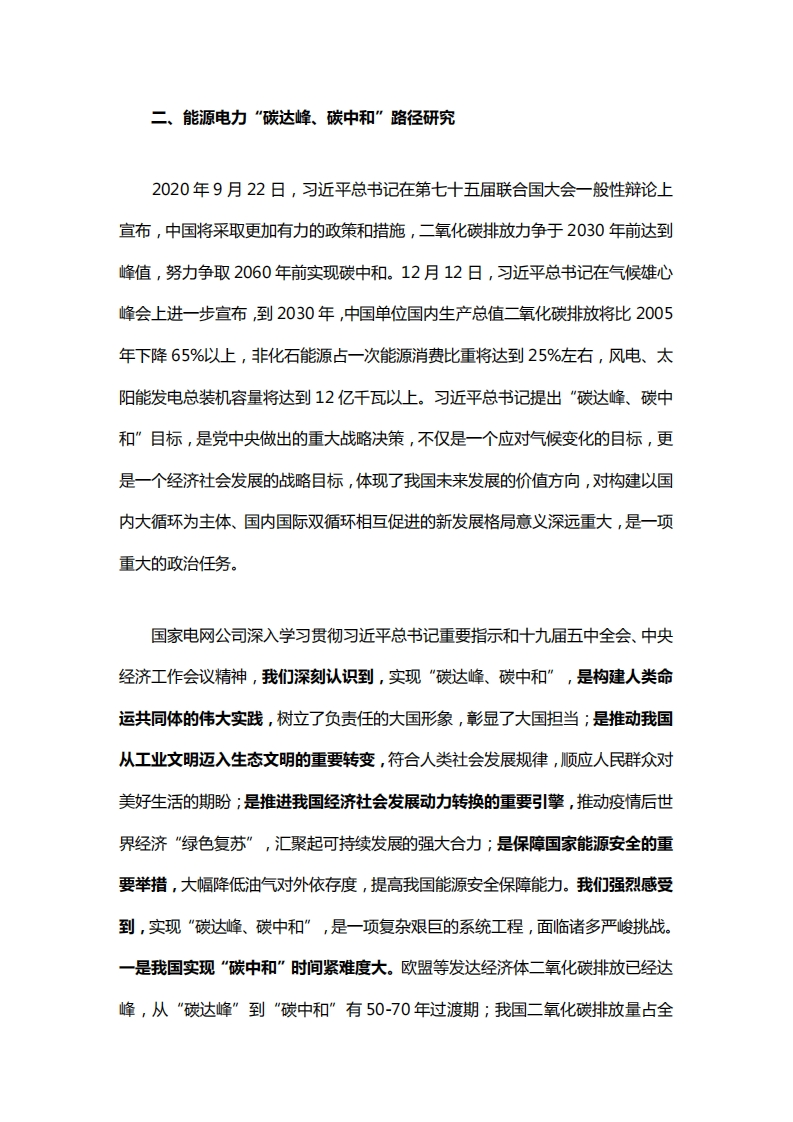 二、能源电力“碳达峰、碳中和”路径研究

2020 年 9 月 22 日，习近平总书记在第七十五届联合国大会一般性辩论上宣布，中国将采取更加有力的政策和措施，二氧化碳排放力争于 2030 年前达到峰值，努力争取 2060 年前实现碳中和。12 月 12 日，习近平总书记在气候雄心峰会上进一步宣布，到 2030 年，中国单位国内生产总值二氧化碳排放将比 2005 年下降 65%以上，非化石能源占一次能源消费比重将达到 25%左右，风电、太阳能发电总装机容量将达到 12 亿千瓦以上。习近平总书记提出“碳达峰、碳中和”目标，是党中央做出的重大战略决策，不仅是一个应对气候变化的目标，更是一个经济社会发展的战略目标，体现了我国未来发展的价值方向，对构建以国内大循环为主体、国内国际双循环相互促进的新发展格局意义深远重大，是一项重大的政治任务。

国家电网公司深入学习贯彻习近平总书记重要指示和十九届五中全会、中央经济工作会议精神，我们深刻认识到，实现“碳达峰、碳中和”，是构建人类命运共同体的伟大实践，树立了负责任的大国形象，彰显了大国担当；是推动我国从工业文明迈入生态文明的重要转变，符合人类社会发展规律，顺应人民群众对美好生活的期盼；是推进我国经济社会发展动力转换的重要引擎，推动疫情后世界经济“绿色复苏”，汇聚起可持续发展的强大合力；是保障国家能源安全的重要举措，大幅降低油气对外依存度，提高我国能源安全保障能力。我们强烈感受到，实现“碳达峰、碳中和”，是一项复杂艰巨的系统工程，面临诸多严峻挑战。一是我国实现“碳中和”时间紧难度大。欧盟等发达经济体二氧化碳排放已经达峰，从“碳达峰”到“碳中和”有 50-70 年过渡期；我国二氧化碳排放量占全